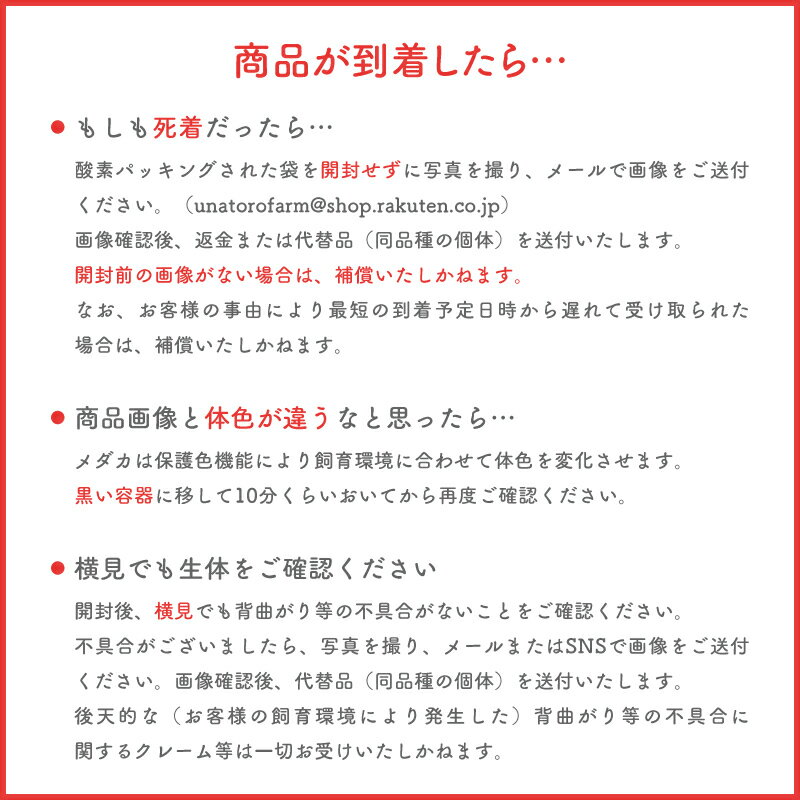 商品が到着したら…

● もしも死着だったら…

酸素パッキングされた袋を開封せずに写真を撮り、メールで画像をご送付ください。（unatorofarm@shop.rakuten.co.jp）
画像確認後、返金または代替品（同品種の個体）を送付いたします。
開封前の画像がない場合は、補償いたしかねます。
なお、お客様の事由により最短の到着予定日時から遅れて受け取られた場合は、補償いたしかねます。

● 商品画像と体色が違うなと思ったら…

メダカは保護色機能により飼育環境に合わせて体色を変化させます。
黒い容器に移して10分くらいおいてから再度ご確認ください。

● 横見でも生体をご確認ください

開封後、横見でも背曲がり等の不具合がないことをご確認ください。
不具合がございましたら、写真を撮り、メールまたはSNSで画像をご送付ください。画像確認後、代替品（同品種の個体）を送付いたします。
後天的な（お客様の飼育環境により発生した）背曲がり等の不具合に関するクレーム等は一切お受けいたしかねます。